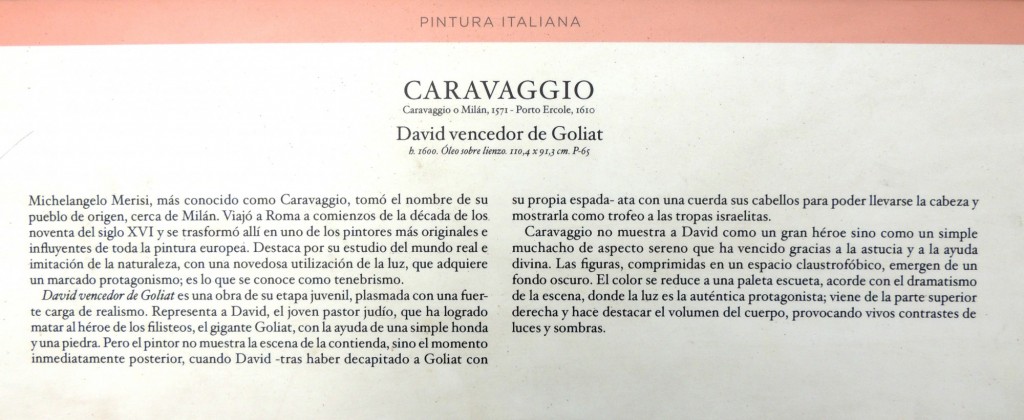 PINTURA ITALIANA

CARAVAGGIO

Caravaggio o Milán, 1571 - Porto Ercole, 1610

David vencedor de Goliat

h. 1600. Óleo sobre lienzo. 110,4 x 91,3 cm. P-65

Michelangelo Merisi, más conocido como Caravaggio, tomó el nombre de su pueblo de origen, cerca de Milán. Viajó a Roma a comienzos de la década de los noventa del siglo XVI y se trasformó allí en uno de los pintores más originales e influyentes de toda la pintura europea. Destaca por su estudio del mundo real e imitación de la naturaleza, con una novedosa utilización de la luz, que adquiere un marcado protagonismo; es lo que se conoce como tenebrismo.

David vencedor de Goliat es una obra de su etapa juvenil, plasmada con una fuerte carga de realismo. Representa a David, el joven pastor judío, que ha logrado matar al héroe de los filisteos, el gigante Goliat, con la ayuda de una simple honda y una piedra. Pero el pintor no muestra la escena de la contienda, sino el momento inmediatamente posterior, cuando David -tras haber decapitado a Goliat con su propia espada- ata con una cuerda sus cabellos para poder llevarse la cabeza y mostrarla como trofeo a las tropas israelitas.

Caravaggio no muestra a David como un gran héroe sino como un simple muchacho de aspecto sereno que ha vencido gracias a la astucia y a la ayuda divina. Las figuras, comprimidas en un espacio claustrofóbico, emergen de un fondo oscuro. El color se reduce a una paleta escueta, acorde con el dramatismo de la escena, donde la luz es la auténtica protagonista; viene de la parte superior derecha y hace destacar el volumen del cuerpo, provocando vivos contrastes de luces y sombras.